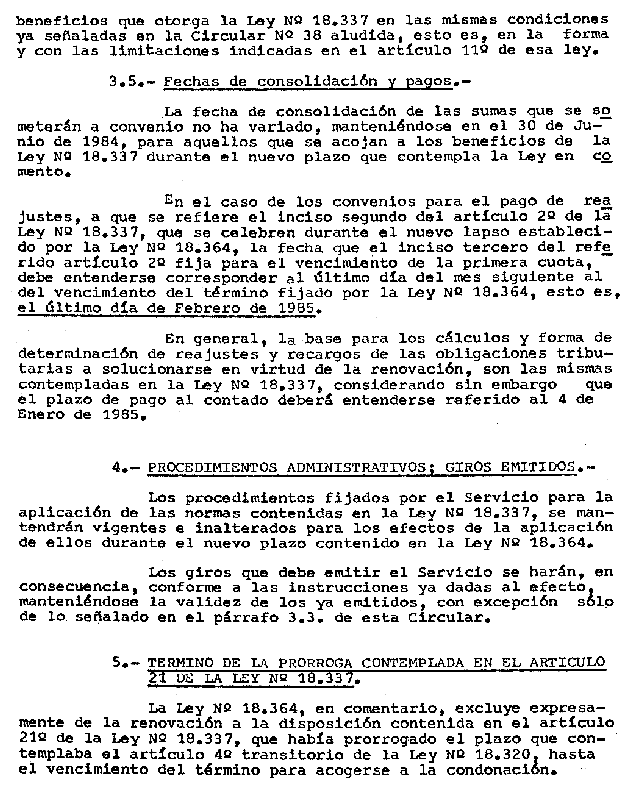 beneficios que otorga la Ley Nº 18.337 en las mismas condiciones ya señaladas en la Circular Nº 38 aludida, esto es, en la forma y con las limitaciones indicadas en el artículo 11º de esa ley.

3.5.- Fechas de consolidación y pagos.-

La fecha de consolidación de las sumas que se someterán a convenio no ha variado, manteniéndose en el 30 de Junio de 1984, para aquellos que se acojan a los beneficios de la Ley Nº 18.337 durante el nuevo plazo que contempla la Ley en comento.

En el caso de los convenios para el pago de reajustes, a que se refiere el inciso segundo del artículo 2º de la Ley Nº 18.337, que se celebren durante el nuevo lapso establecido por la Ley Nº 18.364, la fecha que el inciso tercero del referido artículo 2º fija para el vencimiento de la primera cuota, debe entenderse corresponder al último día del mes siguiente al del vencimiento del término fijado por la Ley Nº 18.364, esto es, el último día de Febrero de 1985.

En general, la base para los cálculos y forma de determinación de reajustes y recargos de las obligaciones tributarias a solucionarse en virtud de la renovación, son las mismas contempladas en la Ley Nº 18.337, considerando sin embargo que el plazo de pago al contado deberá entenderse referido al 4 de Enero de 1985.

4.- PROCEDIMIENTOS ADMINISTRATIVOS; GIROS EMITIDOS.-

Los procedimientos fijados por el Servicio para la aplicación de las normas contenidas en la Ley Nº 18.337, se mantendrán vigentes e inalterados para los efectos de la aplicación de ellos durante el nuevo plazo contenido en la Ley Nº 18.364.

Los giros que debe emitir el Servicio se harán, en consecuencia, conforme a las instrucciones ya dadas al efecto, manteniéndose la validez de los ya emitidos, con excepción sólo de lo señalado en el párrafo 3.3. de esta Circular.

5.- TERMINO DE LA PRORROGA CONTEMPLADA EN EL ARTICULO 21 DE LA LEY Nº 18.337.

La Ley Nº 18.364, en comentario, excluye expresamente de la renovación a la disposición contenida en el artículo 21º de la Ley Nº 18.337, que había prorrogado el plazo que contemplaba el artículo 4º transitorio de la Ley Nº 18.320, hasta el vencimiento del término para acogerse a la condonación.